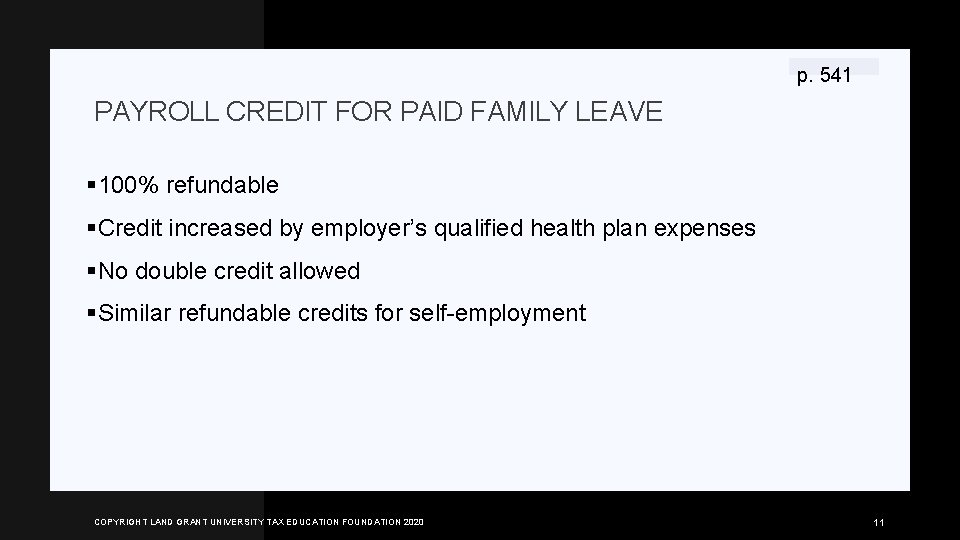 p. 541

PAYROLL CREDIT FOR PAID FAMILY LEAVE

• 100% refundable

• Credit increased by employer's qualified health plan expenses

• No double credit allowed

• Similar refundable credits for self-employment

COPYRIGHT LAND GRANT UNIVERSITY TAX EDUCATION FOUNDATION 2020

11